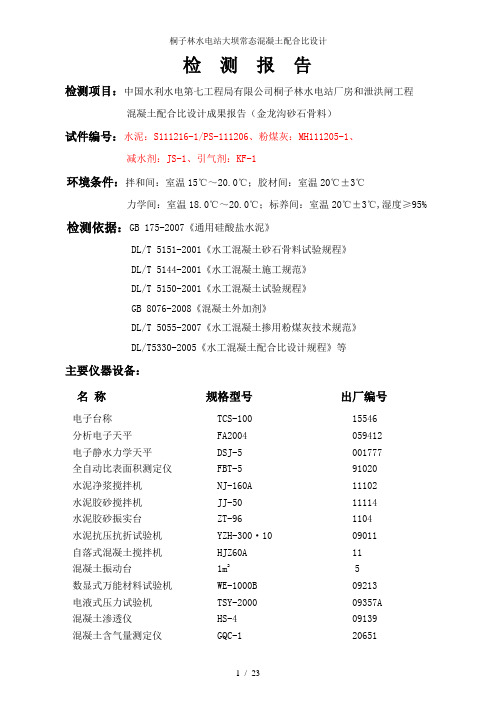 桐子林水电站大坝常态混凝土配合比设计

检 测 报 告

检测项目：中国水利水电第七工程局有限公司桐子林水电站厂房和泄洪闸工程混凝土配合比设计成果报告（金龙沟砂石骨料）

试件编号：水泥：S111216-1/PS-111206、粉煤灰：MH111205-1、减水剂：JS-1、引气剂：KF-1

环境条件：拌和间：室温 15℃～20.0℃；胶材间：室温 20℃±3℃

力学间：室温 18.0℃～20.0℃；标养间：室温 20℃±3℃,湿度≥95%

检测依据：GB 175-2007《通用硅酸盐水泥》

DL/T 5151-2001《水工混凝土砂石骨料试验规程》

DL/T 5144-2001《水工混凝土施工规范》

DL/T 5150-2001《水工混凝土试验规程》

GB 8076-2008《混凝土外加剂》

DL/T 5055-2007《水工混凝土掺用粉煤灰技术规范》

DL/T5330-2005《水工混凝土配合比设计规程》等

主要仪器设备：

| 名 称 | 规格型号 | 出厂编号 |
|---|---|---|
| 电子台称 | TCS-100 | 15546 |
| 分析电子天平 | FA2004 | 059412 |
| 电子静水力学天平 | DSJ-5 | 001777 |
| 全自动比表面积测定仪 | FBT-5 | 91020 |
| 水泥净浆搅拌机 | NJ-160A | 11102 |
| 水泥胶砂搅拌机 | JJ-50 | 11114 |
| 水泥胶砂振实台 | ZT-96 | 1104 |
| 水泥抗压抗折试验机 | YZH-300·10 | 09011 |
| 自落式混凝土搅拌机 | HJZ60A | 11 |
| 混凝土振动台 | $1m^2$ | 5 |
| 数显式万能材料试验机 | WE-1000B | 09213 |
| 电液式压力试验机 | TSY-2000 | 09357A |
| 混凝土渗透仪 | HS-4 | 09139 |
| 混凝土含气量测定仪 | GQC-1 | 20651 |

1 / 23